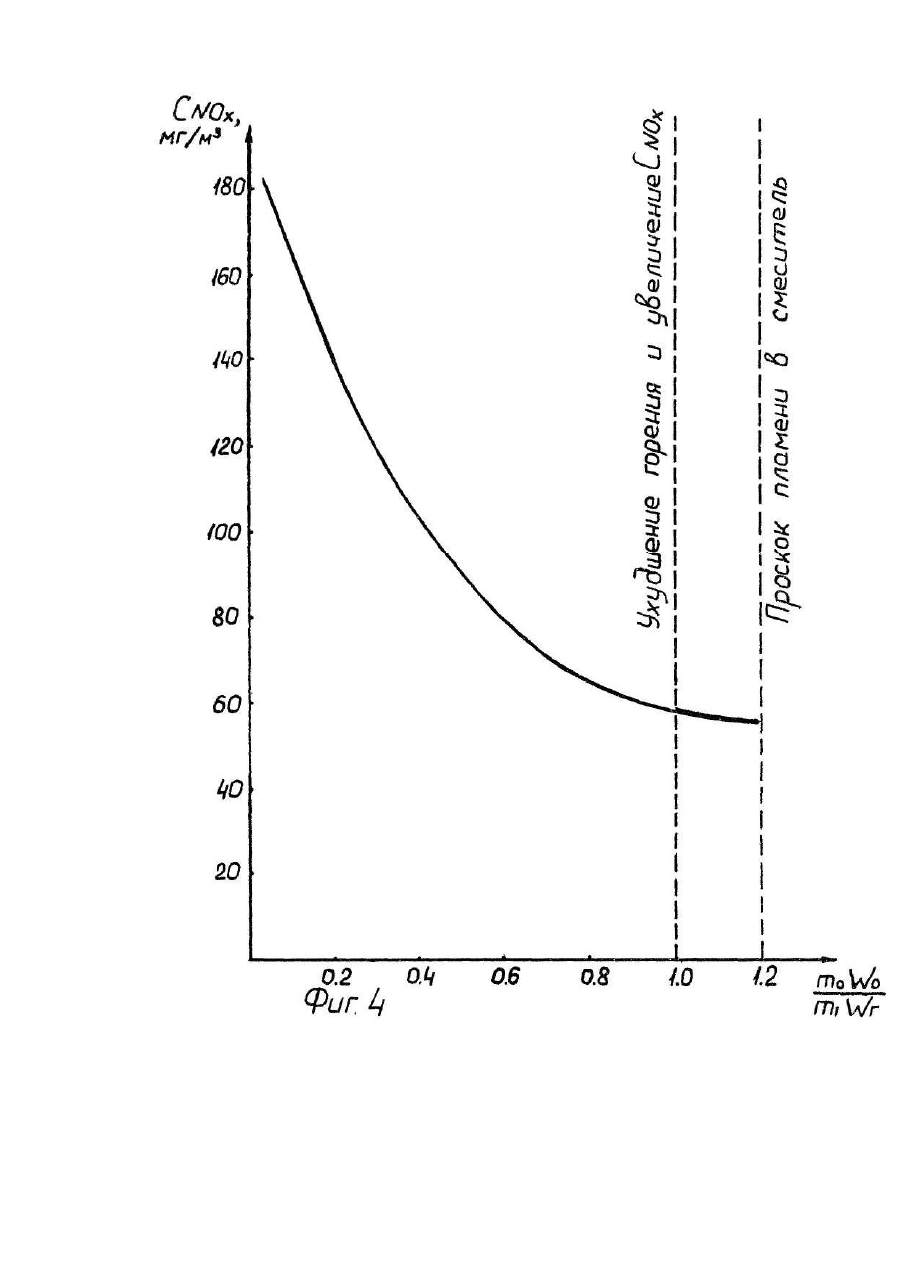 $C_{NO_x}$, мг/м³

180
160
140
120
100
80
60
40
20

Ухудшение горения и увеличение $C_{NO_x}$

Проскок пламени в смеситель

0.2
0.4
0.6
0.8
1.0
1.2

$\frac{m_0 W_0}{m_1 W_г}$

Фиг. 4